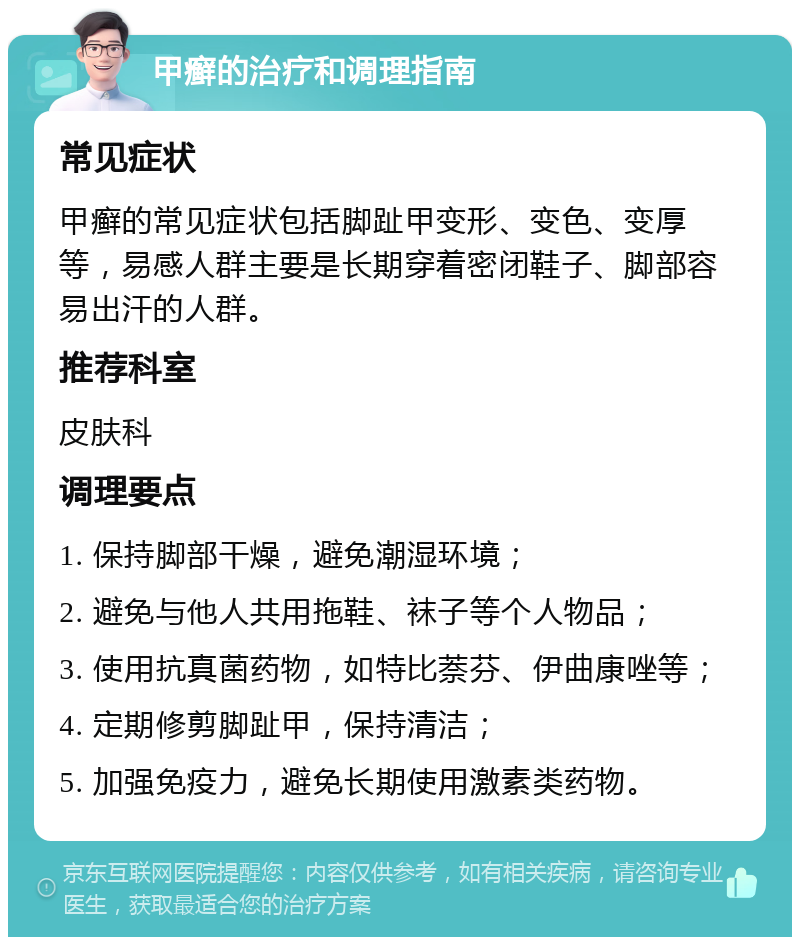 甲癣的治疗和调理指南

常见症状

甲癣的常见症状包括脚趾甲变形、变色、变厚等，易感人群主要是长期穿着密闭鞋子、脚部容易出汗的人群。

推荐科室

皮肤科

调理要点

1. 保持脚部干燥，避免潮湿环境；

2. 避免与他人共用拖鞋、袜子等个人物品；

3. 使用抗真菌药物，如特比萘芬、伊曲康唑等；

4. 定期修剪脚趾甲，保持清洁；

5. 加强免疫力，避免长期使用激素类药物。

京东互联网医院提醒您：内容仅供参考，如有相关疾病，请咨询专业医生，获取最适合您的治疗方案